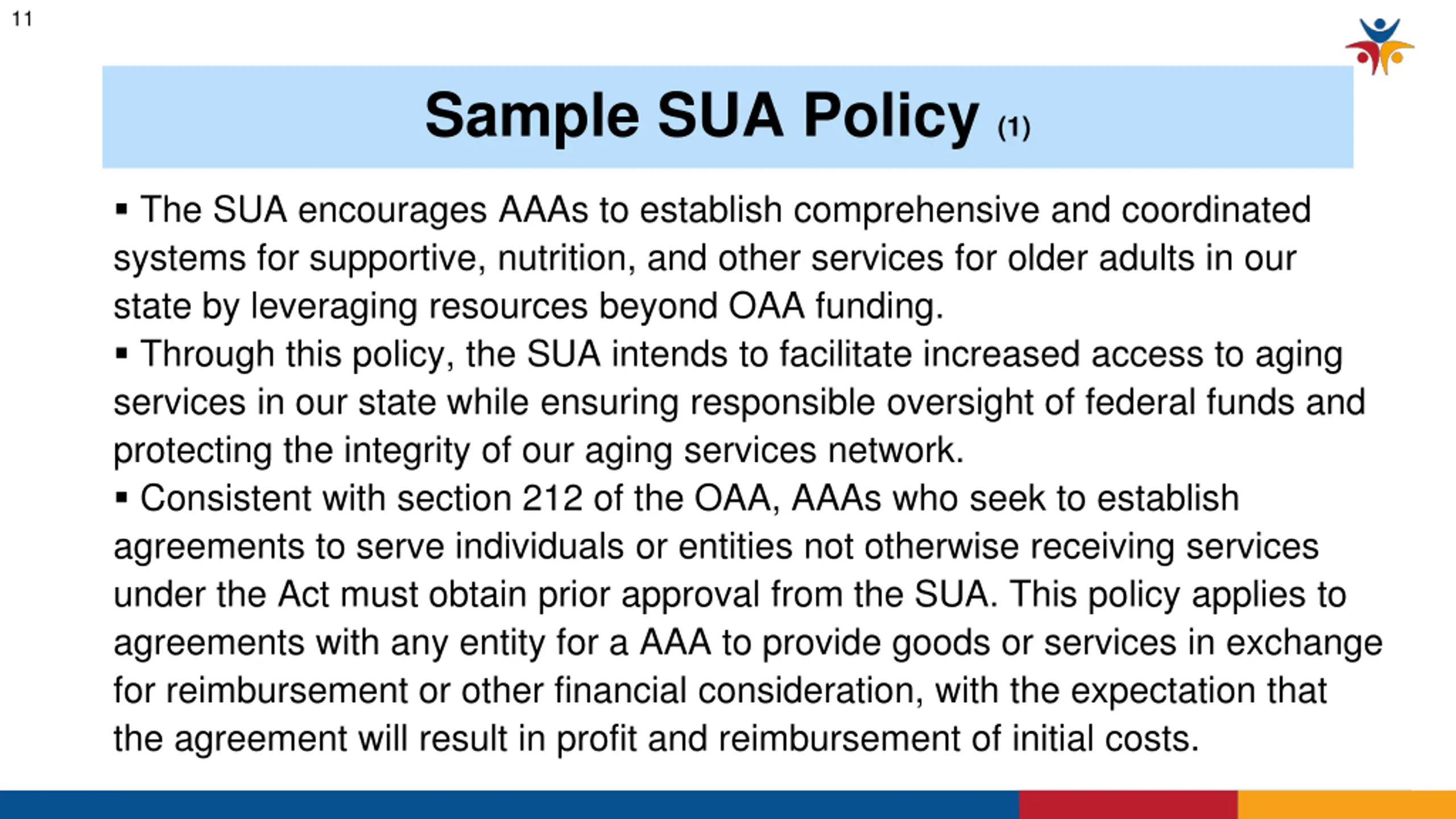 11

Sample SUA Policy (1)

▪ The SUA encourages AAAs to establish comprehensive and coordinated systems for supportive, nutrition, and other services for older adults in our state by leveraging resources beyond OAA funding.

▪ Through this policy, the SUA intends to facilitate increased access to aging services in our state while ensuring responsible oversight of federal funds and protecting the integrity of our aging services network.

▪ Consistent with section 212 of the OAA, AAAs who seek to establish agreements to serve individuals or entities not otherwise receiving services under the Act must obtain prior approval from the SUA. This policy applies to agreements with any entity for a AAA to provide goods or services in exchange for reimbursement or other financial consideration, with the expectation that the agreement will result in profit and reimbursement of initial costs.